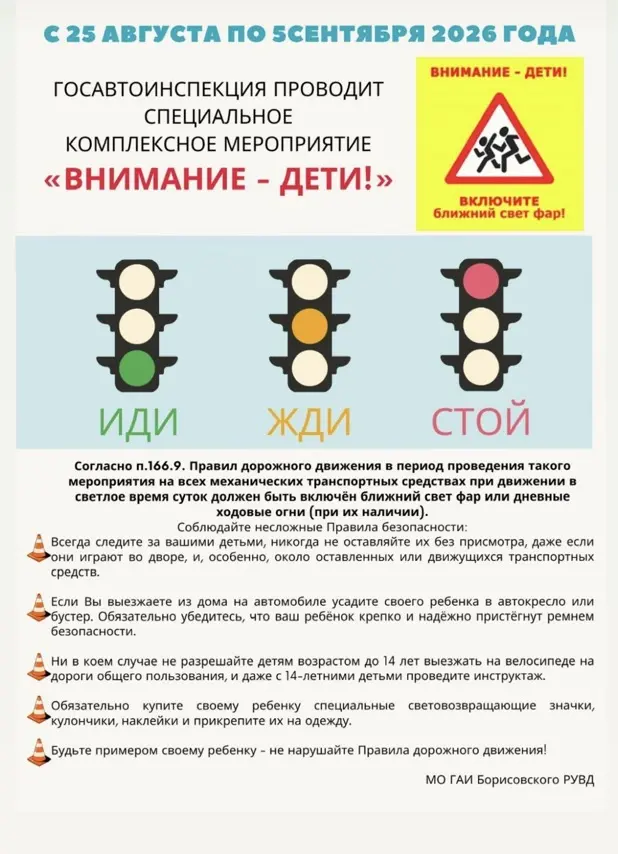 С 25 АВГУСТА ПО 5СЕНТЯБРЯ 2026 ГОДА

ГОСАВТОИНСПЕКЦИЯ ПРОВОДИТ СПЕЦИАЛЬНОЕ КОМПЛЕКСНОЕ МЕРОПРИЯТИЕ

«ВНИМАНИЕ - ДЕТИ!»

ВНИМАНИЕ - ДЕТИ!

ВКЛЮЧИТЕ ближний свет фар!

ИДИ

ЖДИ

СТОЙ

Согласно п.166.9. Правил дорожного движения в период проведения такого мероприятия на всех механических транспортных средствах при движении в светлое время суток должен быть включён ближний свет фар или дневные ходовые огни (при их наличии).

Соблюдайте несложные Правила безопасности:

Всегда следите за вашими детьми, никогда не оставляйте их без присмотра, даже если они играют во дворе, и, особенно, около оставленных или движущихся транспортных средств.

Если Вы выезжаете из дома на автомобиле усадите своего ребенка в автокресло или бустер. Обязательно убедитесь, что ваш ребёнок крепко и надёжно пристёгнут ремнем безопасности.

Ни в коем случае не разрешайте детям возрастом до 14 лет выезжать на велосипеде на дороги общего пользования, и даже с 14-летними детьми проведите инструктаж.

Обязательно купите своему ребенку специальные световозвращающие значки, кулончики, наклейки и прикрепите их на одежду.

Будьте примером своему ребенку - не нарушайте Правила дорожного движения!

МО ГАИ Борисовского РУВД